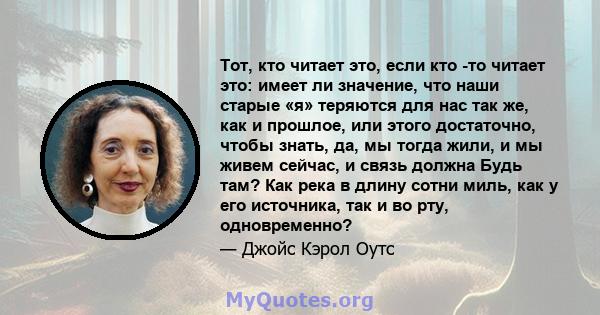 Тот, кто читает это, если кто -то читает это: имеет ли значение, что наши старые «я» теряются для нас так же, как и прошлое, или этого достаточно, чтобы знать, да, мы тогда жили, и мы живем сейчас, и связь должна Будь там? Как река в длину сотни миль, как у его источника, так и во рту, одновременно?

— Джойс Кэрол Оутс

MyQuotes.org